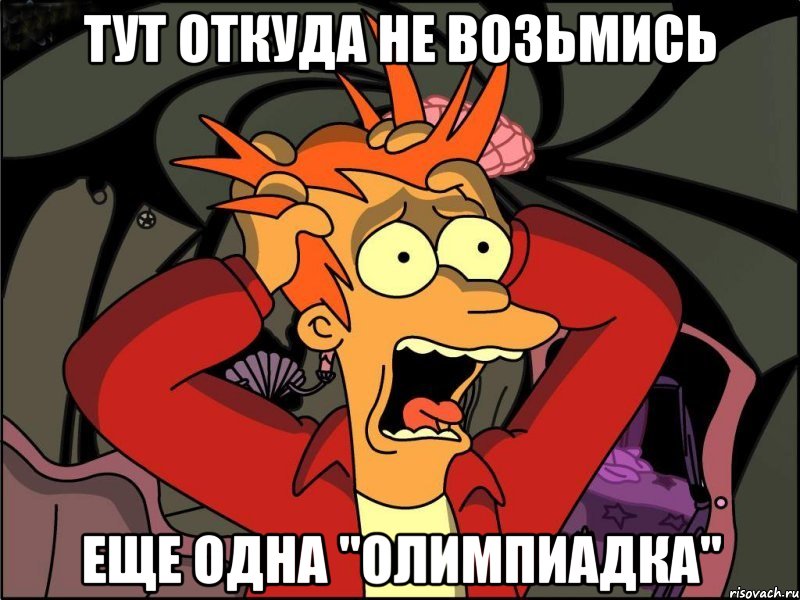 ТУТ ОТКУДА НЕ ВОЗЬМИСЬ

ЕЩЕ ОДНА "ОЛИМПИАДКА"

risovach.ru